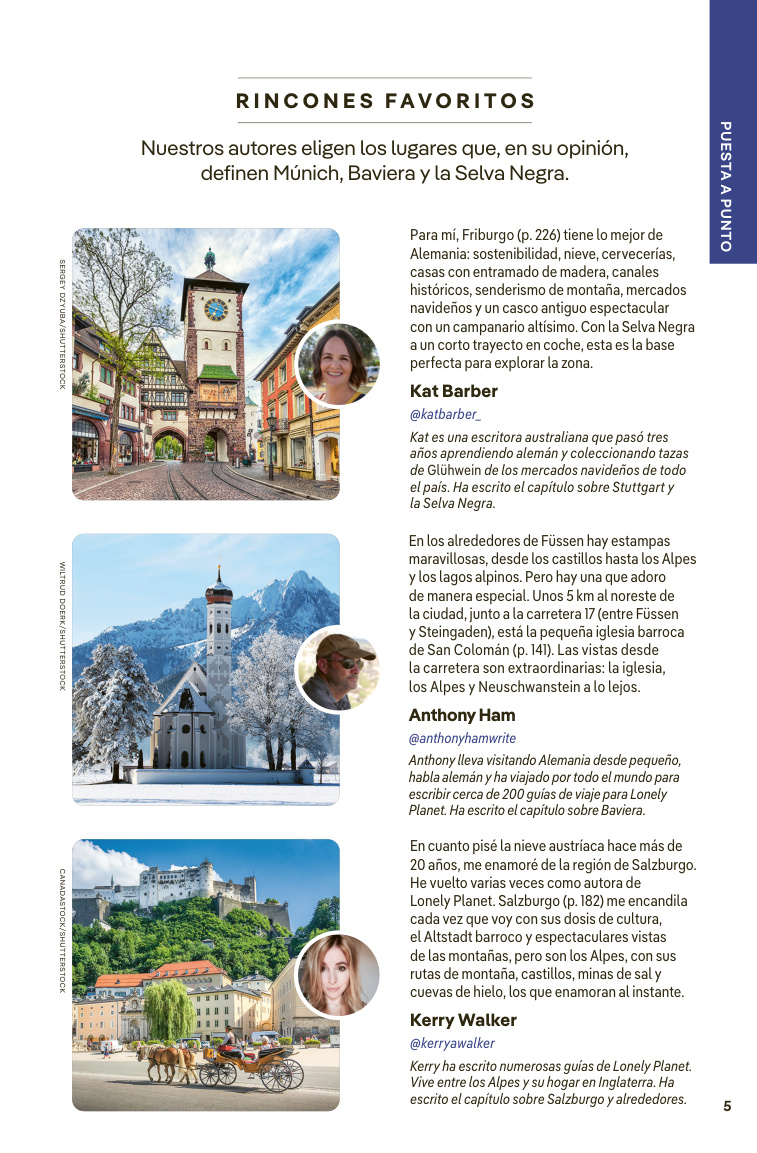 PUESTA A PUNTO

RINCONES FAVORITOS

Nuestros autores eligen los lugares que, en su opinión, definen Múnich, Baviera y la Selva Negra.

SERGEY DZYUBA/SHUTTERSTOCK

Para mí, Friburgo (p. 226) tiene lo mejor de Alemania: sostenibilidad, nieve, cervecerías, casas con entramado de madera, canales históricos, senderismo de montaña, mercados navideños y un casco antiguo espectacular con un campanario altísimo. Con la Selva Negra a un corto trayecto en coche, esta es la base perfecta para explorar la zona.

Kat Barber

@katbarber_

Kat es una escritora australiana que pasó tres años aprendiendo alemán y coleccionando tazas de Glühwein de los mercados navideños de todo el país. Ha escrito el capítulo sobre Stuttgart y la Selva Negra.

WILTRUD DOERK/SHUTTERSTOCK

En los alrededores de Füssen hay estampas maravillosas, desde los castillos hasta los Alpes y los lagos alpinos. Pero hay una que adoro de manera especial. Unos 5 km al noreste de la ciudad, junto a la carretera 17 (entre Füssen y Steingaden), está la pequeña iglesia barroca de San Colomán (p. 141). Las vistas desde la carretera son extraordinarias: la iglesia, los Alpes y Neuschwanstein a lo lejos.

Anthony Ham

@anthonyhamwrite

Anthony lleva visitando Alemania desde pequeño, habla alemán y ha viajado por todo el mundo para escribir cerca de 200 guías de viaje para Lonely Planet. Ha escrito el capítulo sobre Baviera.

CANADASTOCK/SHUTTERSTOCK

En cuanto pisé la nieve austríaca hace más de 20 años, me enamoré de la región de Salzburgo. He vuelto varias veces como autora de Lonely Planet. Salzburgo (p. 182) me encandila cada vez que voy con sus dosis de cultura, el Altstadt barroco y espectaculares vistas de las montañas, pero son los Alpes, con sus rutas de montaña, castillos, minas de sal y cuevas de hielo, los que enamoran al instante.

Kerry Walker

@kerryawalker

Kerry ha escrito numerosas guías de Lonely Planet. Vive entre los Alpes y su hogar en Inglaterra. Ha escrito el capítulo sobre Salzburgo y alrededores.

5